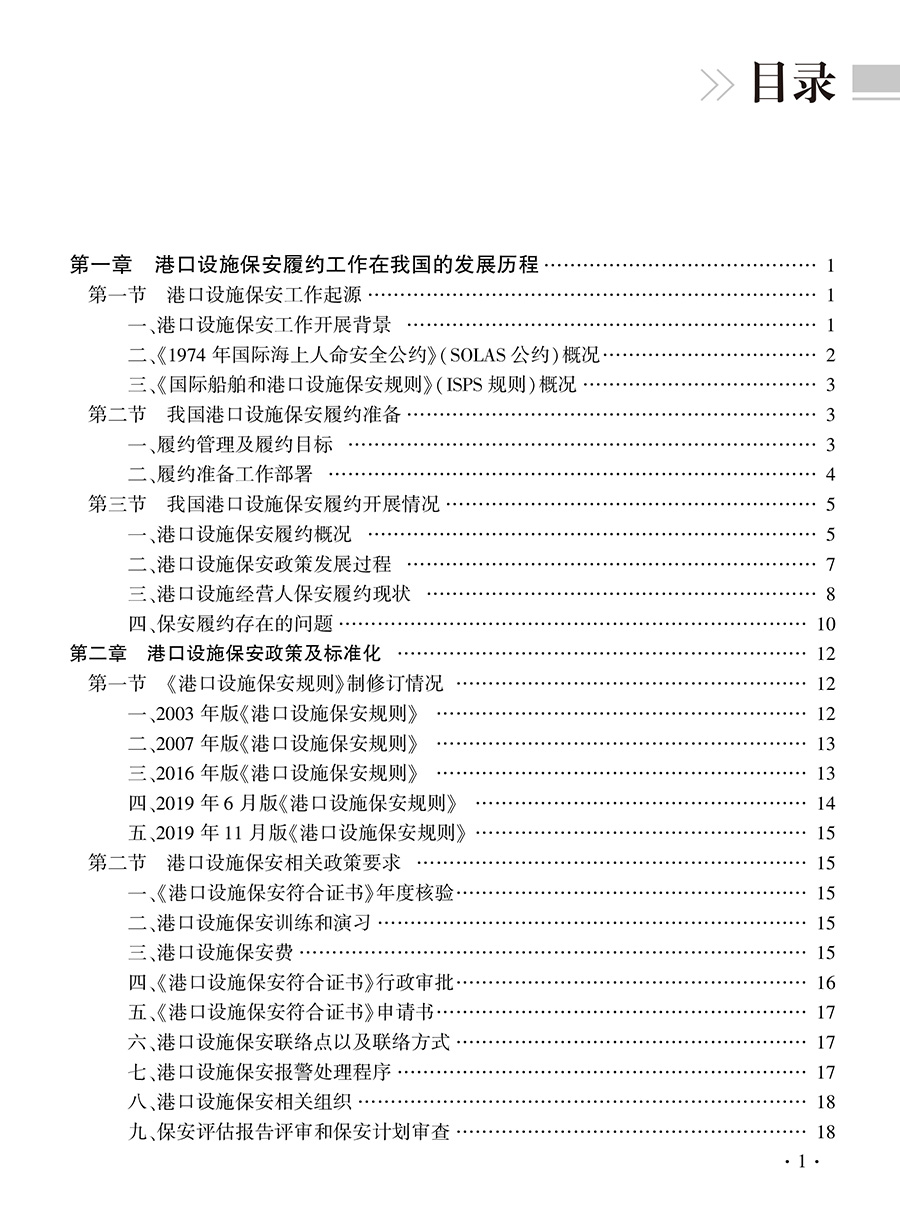 目录

第一章　港口设施保安履约工作在我国的发展历程 …… 1
第一节　港口设施保安工作起源 …… 1
一、港口设施保安工作开展背景 …… 1
二、《1974 年国际海上人命安全公约》(SOLAS 公约)概况 …… 2
三、《国际船舶和港口设施保安规则》(ISPS 规则)概况 …… 3
第二节　我国港口设施保安履约准备 …… 3
一、履约管理及履约目标 …… 3
二、履约准备工作部署 …… 4
第三节　我国港口设施保安履约开展情况 …… 5
一、港口设施保安履约概况 …… 5
二、港口设施保安政策发展过程 …… 7
三、港口设施经营人保安履约现状 …… 8
四、保安履约存在的问题 …… 10
第二章　港口设施保安政策及标准化 …… 12
第一节　《港口设施保安规则》制修订情况 …… 12
一、2003 年版《港口设施保安规则》 …… 12
二、2007 年版《港口设施保安规则》 …… 13
三、2016 年版《港口设施保安规则》 …… 13
四、2019 年 6 月版《港口设施保安规则》 …… 14
五、2019 年 11 月版《港口设施保安规则》 …… 15
第二节　港口设施保安相关政策要求 …… 15
一、《港口设施保安符合证书》年度核验 …… 15
二、港口设施保安训练和演习 …… 15
三、港口设施保安费 …… 15
四、《港口设施保安符合证书》行政审批 …… 16
五、《港口设施保安符合证书》申请书 …… 17
六、港口设施保安联络点以及联络方式 …… 17
七、港口设施保安报警处理程序 …… 17
八、港口设施保安相关组织 …… 18
九、保安评估报告评审和保安计划审查 …… 18

· 1 ·